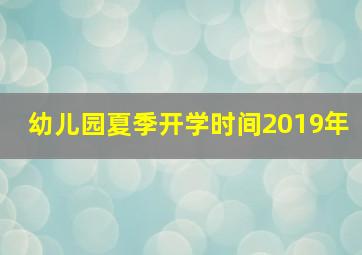 幼儿园夏季开学时间2019年